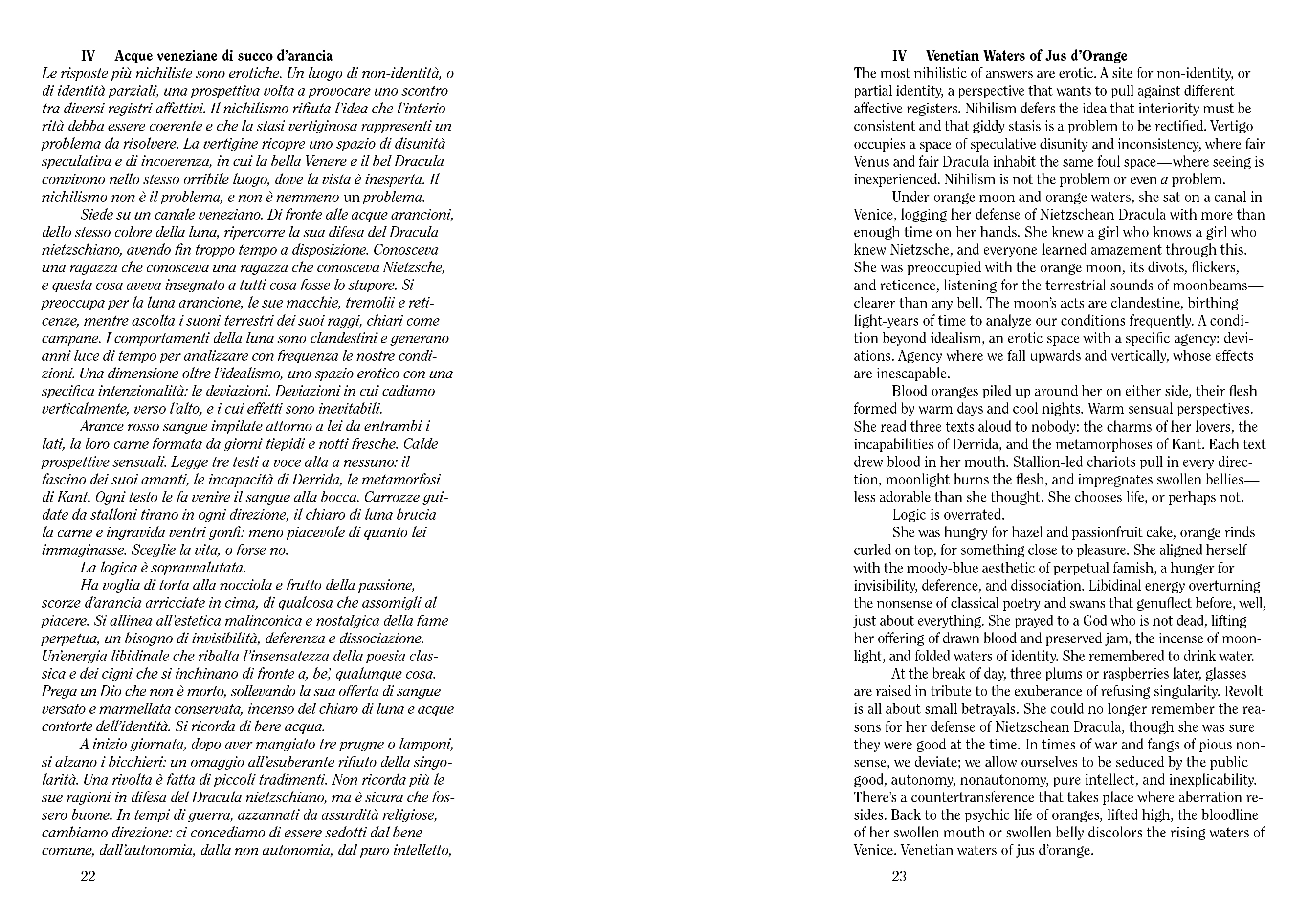 IV Acque veneziane di succo d'arancia

Le risposte più nichiliste sono erotiche. Un luogo di non-identità, o di identità parziali, una prospettiva volta a provocare uno scontro tra diversi registri affettivi. Il nichilismo rifiuta l'idea che l'interiorità debba essere coerente e che la stasi vertiginosa rappresenti un problema da risolvere. La vertigine ricopre uno spazio di disunità speculativa e di incoerenza, in cui la bella Venere e il bel Dracula convivono nello stesso orribile luogo, dove la vista è inesperta. Il nichilismo non è il problema, e non è nemmeno un problema.

Siede su un canale veneziano. Di fronte alle acque arancioni, dello stesso colore della luna, ripercorre la sua difesa del Dracula nietzschiano, avendo fin troppo tempo a disposizione. Conosceva una ragazza che conosceva una ragazza che conosceva Nietzsche, e questa cosa aveva insegnato a tutti cosa fosse lo stupore. Si preoccupa per la luna arancione, le sue macchie, tremolii e reticenze, mentre ascolta i suoni terrestri dei suoi raggi, chiari come campane. I comportamenti della luna sono clandestini e generano anni luce di tempo per analizzare con frequenza le nostre condizioni. Una dimensione oltre l'idealismo, uno spazio erotico con una specifica intenzionalità: le deviazioni. Deviazioni in cui cadiamo verticalmente, verso l'alto, e i cui effetti sono inevitabili.

Arance rosso sangue impilate attorno a lei da entrambi i lati, la loro carne formata da giorni tiepidi e notti fresche. Calde prospettive sensuali. Legge tre testi a voce alta a nessuno: il fascino dei suoi amanti, le incapacità di Derrida, le metamorfosi di Kant. Ogni testo le fa venire il sangue alla bocca. Carrozze guidate da stalloni tirano in ogni direzione, il chiaro di luna brucia la carne e ingravida ventri gonfi: meno piacevole di quanto lei immaginasse. Sceglie la vita, o forse no.

La logica è sopravvalutata.

Ha voglia di torta alla nocciola e frutto della passione, scorze d'arancia arricciate in cima, di qualcosa che assomigli al piacere. Si allinea all'estetica malinconica e nostalgica della fame perpetua, un bisogno di invisibilità, deferenza e dissociazione. Un'energia libidinale che ribalta l'insensatezza della poesia classica e dei cigni che si inchinano di fronte a, be', qualunque cosa. Prega un Dio che non è morto, sollevando la sua offerta di sangue versato e marmellata conservata, incenso del chiaro di luna e acque contorte dell'identità. Si ricorda di bere acqua.

A inizio giornata, dopo aver mangiato tre prugne o lamponi, si alzano i bicchieri: un omaggio all'esuberante rifiuto della singolarità. Una rivolta è fatta di piccoli tradimenti. Non ricorda più le sue ragioni in difesa del Dracula nietzschiano, ma è sicura che fossero buone. In tempi di guerra, azzannati da assurdità religiose, cambiamo direzione: ci concediamo di essere sedotti dal bene comune, dall'autonomia, dalla non autonomia, dal puro intelletto,

22

IV Venetian Waters of Jus d'Orange

The most nihilistic of answers are erotic. A site for non-identity, or partial identity, a perspective that wants to pull against different affective registers. Nihilism defers the idea that interiority must be consistent and that giddy stasis is a problem to be rectified. Vertigo occupies a space of speculative disunity and inconsistency, where fair Venus and fair Dracula inhabit the same foul space—where seeing is inexperienced. Nihilism is not the problem or even a problem.

Under orange moon and orange waters, she sat on a canal in Venice, logging her defense of Nietzschean Dracula with more than enough time on her hands. She knew a girl who knows a girl who knew Nietzsche, and everyone learned amazement through this. She was preoccupied with the orange moon, its divots, flickers, and reticence, listening for the terrestrial sounds of moonbeams—clearer than any bell. The moon's acts are clandestine, birthing light-years of time to analyze our conditions frequently. A condition beyond idealism, an erotic space with a specific agency: deviations. Agency where we fall upwards and vertically, whose effects are inescapable.

Blood oranges piled up around her on either side, their flesh formed by warm days and cool nights. Warm sensual perspectives. She read three texts aloud to nobody: the charms of her lovers, the incapabilities of Derrida, and the metamorphoses of Kant. Each text drew blood in her mouth. Stallion-led chariots pull in every direction, moonlight burns the flesh, and impregnates swollen bellies—less adorable than she thought. She chooses life, or perhaps not.

Logic is overrated.

She was hungry for hazel and passionfruit cake, orange rinds curled on top, for something close to pleasure. She aligned herself with the moody-blue aesthetic of perpetual famish, a hunger for invisibility, deference, and dissociation. Libidinal energy overturning the nonsense of classical poetry and swans that genuflect before, well, just about everything. She prayed to a God who is not dead, lifting her offering of drawn blood and preserved jam, the incense of moonlight, and folded waters of identity. She remembered to drink water.

At the break of day, three plums or raspberries later, glasses are raised in tribute to the exuberance of refusing singularity. Revolt is all about small betrayals. She could no longer remember the reasons for her defense of Nietzschean Dracula, though she was sure they were good at the time. In times of war and fangs of pious nonsense, we deviate; we allow ourselves to be seduced by the public good, autonomy, nonautonomy, pure intellect, and inexplicability. There's a countertransference that takes place where aberration resides. Back to the psychic life of oranges, lifted high, the bloodline of her swollen mouth or swollen belly discolors the rising waters of Venice. Venetian waters of jus d'orange.

23